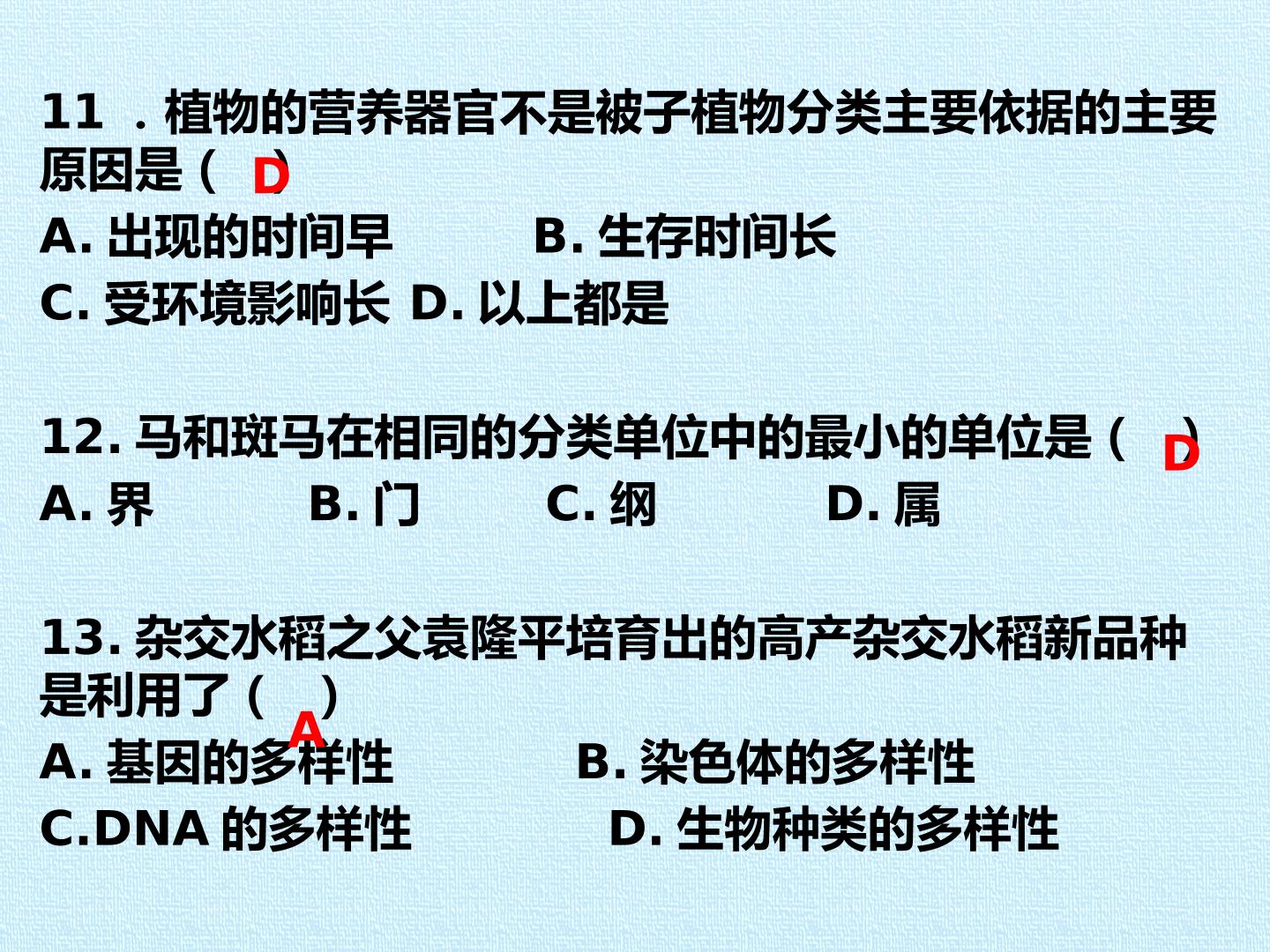 11．植物的营养器官不是被子植物分类主要依据的主要原因是（D）

A.出现的时间早 B.生存时间长

C.受环境影响长 D.以上都是

12.马和斑马在相同的分类单位中的最小的单位是（D）

A.界 B.门 C.纲 D.属

13.杂交水稻之父袁隆平培育出的高产杂交水稻新品种是利用了（A）

A.基因的多样性 B.染色体的多样性

C.DNA的多样性 D.生物种类的多样性